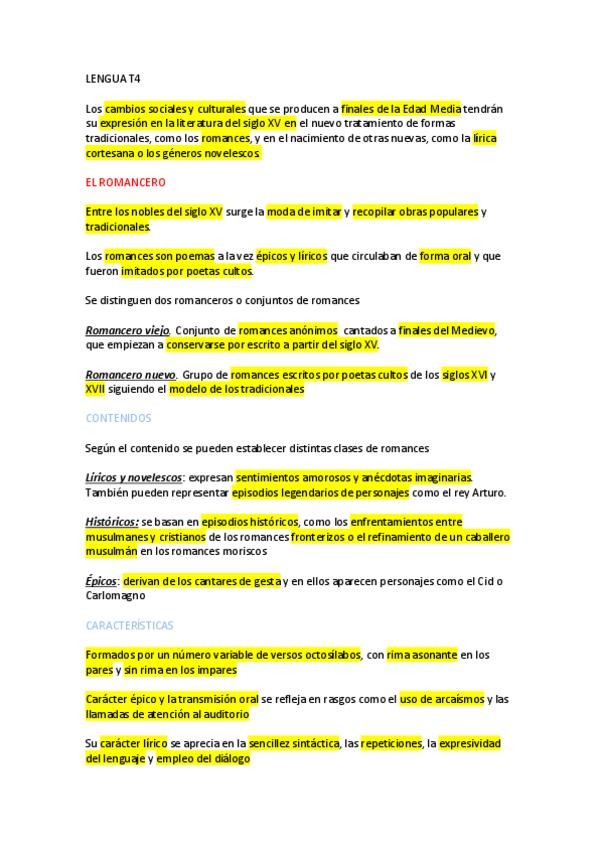 LENGUA T4

Los cambios sociales y culturales que se producen a finales de la Edad Media tendrán su expresión en la literatura del siglo XV en el nuevo tratamiento de formas tradicionales, como los romances, y en el nacimiento de otras nuevas, como la lírica cortesana o los géneros novelescos.

EL ROMANCERO

Entre los nobles del siglo XV surge la moda de imitar y recopilar obras populares y tradicionales.

Los romances son poemas a la vez épicos y líricos que circulaban de forma oral y que fueron imitados por poetas cultos.

Se distinguen dos romanceros o conjuntos de romances

Romancero viejo. Conjunto de romances anónimos cantados a finales del Medievo, que empiezan a conservarse por escrito a partir del siglo XV.

Romancero nuevo. Grupo de romances escritos por poetas cultos de los siglos XVI y XVII siguiendo el modelo de los tradicionales

CONTENIDOS

Según el contenido se pueden establecer distintas clases de romances

Líricos y novelescos: expresan sentimientos amorosos y anécdotas imaginarias. También pueden representar episodios legendarios de personajes como el rey Arturo.

Históricos: se basan en episodios históricos, como los enfrentamientos entre musulmanes y cristianos de los romances fronterizos o el refinamiento de un caballero musulmán en los romances moriscos

Épicos: derivan de los cantares de gesta y en ellos aparecen personajes como el Cid o Carlomagno

CARACTERÍSTICAS

Formados por un número variable de versos octosílabos, con rima asonante en los pares y sin rima en los impares

Carácter épico y la transmisión oral se refleja en rasgos como el uso de arcaísmos y las llamadas de atención al auditorio

Su carácter lírico se aprecia en la sencillez sintáctica, las repeticiones, la expresividad del lenguaje y empleo del diálogo